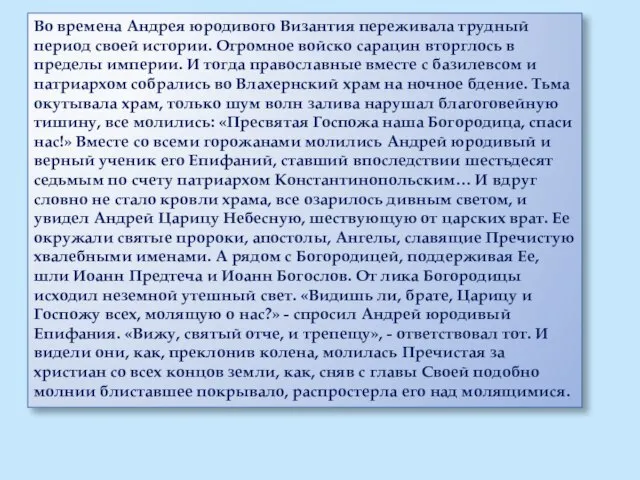 Во времена Андрея юродивого Византия переживала трудный период своей истории. Огромное войско сарацин вторглось в пределы империи. И тогда православные вместе с базилевсом и патриархом собрались во Влахернский храм на ночное бдение. Тьма окутывала храм, только шум волн залива нарушал благоговейную тишину, все молились: «Пресвятая Госпожа наша Богородица, спаси нас!» Вместе со всеми горожанами молились Андрей юродивый и верный ученик его Епифаний, ставший впоследствии шестьдесят седьмым по счету патриархом Константинопольским… И вдруг словно не стало кровли храма, все озарилось дивным светом, и увидел Андрей Царицу Небесную, шествующую от царских врат. Ее окружали святые пророки, апостолы, Ангелы, славящие Пречистую хвалебными именами. А рядом с Богородицей, поддерживая Ее, шли Иоанн Предтеча и Иоанн Богослов. От лика Богородицы исходил неземной утешный свет. «Видишь ли, брате, Царицу и Госпожу всех, молящую о нас?» - спросил Андрей юродивый Епифания. «Вижу, святый отче, и трепещу», - ответствовал тот. И видели они, как, преклонив колена, молилась Пречистая за христиан со всех концов земли, как, сняв с главы Своей подобно молнии блиставшее покрывало, распростерла его над молящимися.